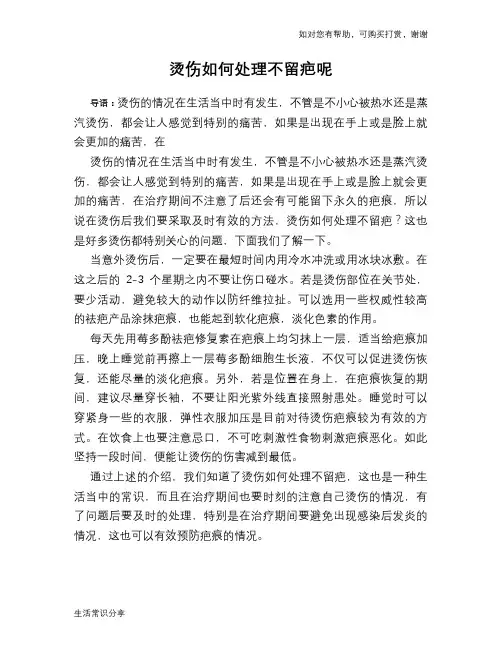 如对您有帮助，可购买打赏，谢谢

烫伤如何处理不留疤呢

导语：烫伤的情况在生活当中时有发生，不管是不小心被热水还是蒸汽烫伤，都会让人感觉到特别的痛苦，如果是出现在手上或是脸上就会更加的痛苦，在

烫伤的情况在生活当中时有发生，不管是不小心被热水还是蒸汽烫伤，都会让人感觉到特别的痛苦，如果是出现在手上或是脸上就会更加的痛苦，在治疗期间不注意了后还会有可能留下永久的疤痕，所以说在烫伤后我们要采取及时有效的方法，烫伤如何处理不留疤？这也是好多烫伤都特别关心的问题，下面我们了解一下。

当意外烫伤后，一定要在最短时间内用冷水冲洗或用冰块冰敷。在这之后的 2-3 个星期之内不要让伤口碰水。若是烫伤部位在关节处，要少活动，避免较大的动作以防纤维拉扯。可以选用一些权威性较高的祛疤产品涂抹疤痕，也能起到软化疤痕，淡化色素的作用。

每天先用莓多酚祛疤修复素在疤痕上均匀抹上一层，适当给疤痕加压，晚上睡觉前再擦上一层莓多酚细胞生长液，不仅可以促进烫伤恢复，还能尽量的淡化疤痕。另外，若是位置在身上，在疤痕恢复的期间，建议尽量穿长袖，不要让阳光紫外线直接照射患处。睡觉时可以穿紧身一些的衣服，弹性衣服加压是目前对待烫伤疤痕较为有效的方式。在饮食上也要注意忌口，不可吃刺激性食物刺激疤痕恶化。如此坚持一段时间，便能让烫伤的伤害减到最低。

通过上述的介绍，我们知道了烫伤如何处理不留疤，这也是一种生活当中的常识，而且在治疗期间也要时刻的注意自己烫伤的情况，有了问题后要及时的处理，特别是在治疗期间要避免出现感染后发炎的情况，这也可以有效预防疤痕的情况。

生活常识分享